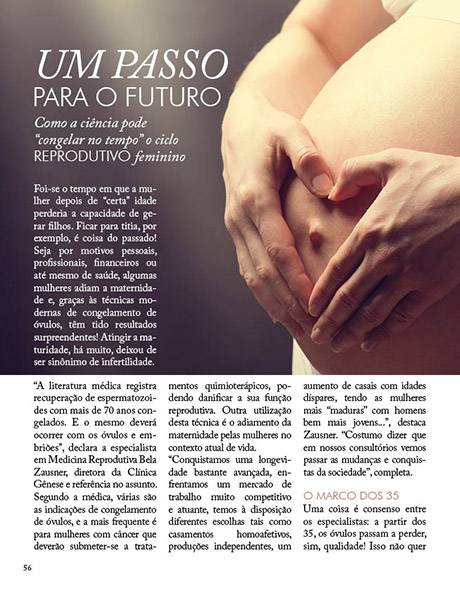 UM PASSO
PARA O FUTURO

Como a ciência pode "congelar no tempo" o ciclo REPRODUTIVO feminino

Foi-se o tempo em que a mulher depois de "certa" idade perderia a capacidade de gerar filhos. Ficar para titia, por exemplo, é coisa do passado! Seja por motivos pessoais, profissionais, financeiros ou até mesmo de saúde, algumas mulheres adiam a maternidade e, graças às técnicas modernas de congelamento de óvulos, têm tido resultados surpreendentes! Atingir a maturidade, há muito, deixou de ser sinônimo de infertilidade.

"A literatura médica registra recuperação de espermatozoides com mais de 70 anos congelados. E o mesmo deverá ocorrer com os óvulos e embriões", declara a especialista em Medicina Reprodutiva Bela Zausner, diretora da Clínica Gênese e referência no assunto. Segundo a médica, várias são as indicações de congelamento de óvulos, e a mais frequente é para mulheres com câncer que deverão submeter-se a tratamentos quimioterápicos, podendo danificar a sua função reprodutiva. Outra utilização desta técnica é o adiamento da maternidade pelas mulheres no contexto atual de vida.

"Conquistamos uma longevidade bastante avançada, enfrentamos um mercado de trabalho muito competitivo e atuante, temos à disposição diferentes escolhas tais como casamentos homoafetivos, produções independentes, um aumento de casais com idades díspares, tendo as mulheres mais "maduras" com homens bem mais jovens...", destaca Zausner. "Costumo dizer que em nossos consultórios vemos passar as mudanças e conquistas da sociedade", completa.

O MARCO DOS 35

Uma coisa é consenso entre os especialistas: a partir dos 35, os óvulos passam a perder, sim, qualidade! Isso não quer

56